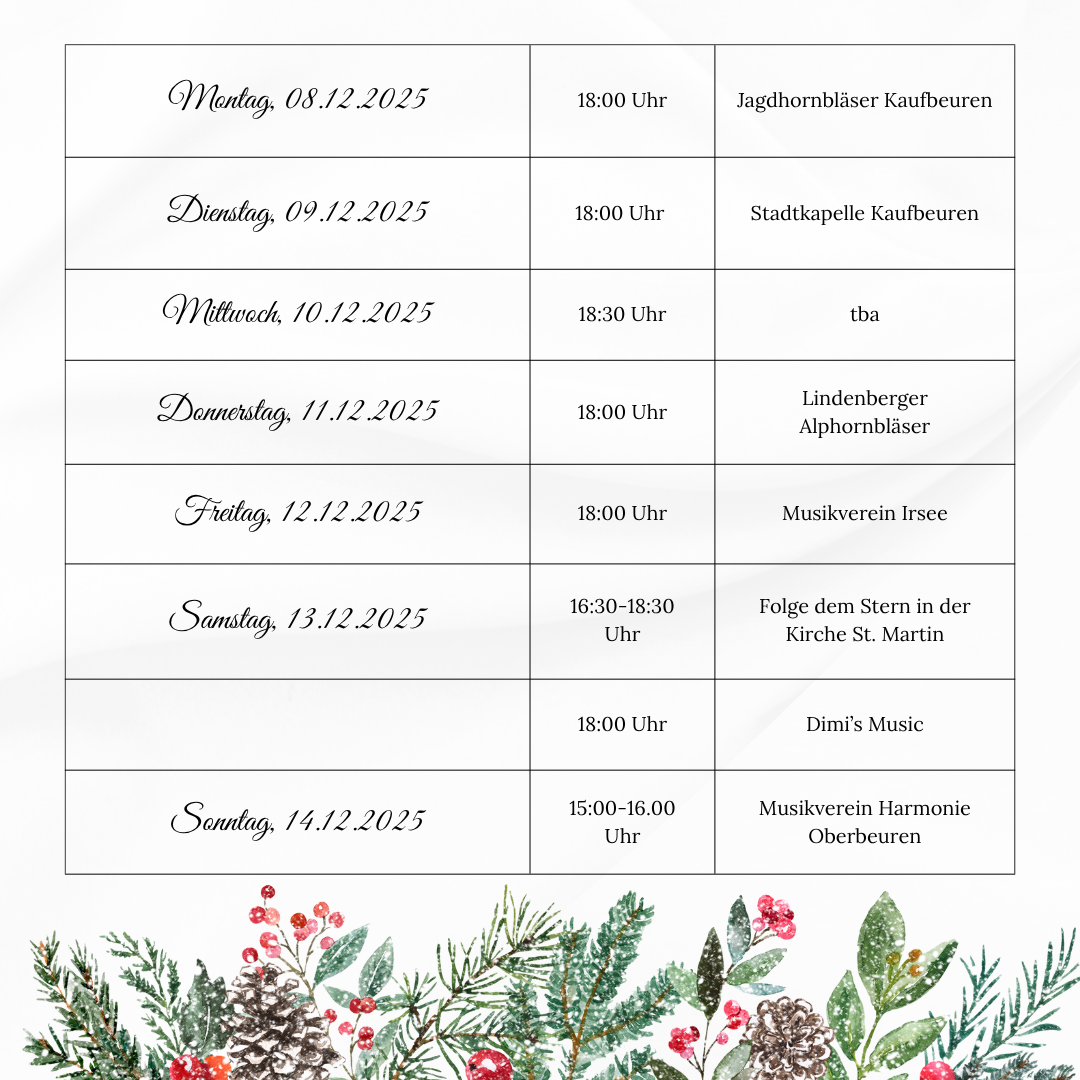 | Montag, 08.12.2025 | 18:00 Uhr | Jagdhornbläser Kaufbeuren |
|---|---|---|
| Dienstag, 09.12.2025 | 18:00 Uhr | Stadtkapelle Kaufbeuren |
| Mittwoch, 10.12.2025 | 18:30 Uhr | tba |
| Donnerstag, 11.12.2025 | 18:00 Uhr | Lindenberger Alphornbläser |
| Freitag, 12.12.2025 | 18:00 Uhr | Musikverein Irsee |
| Samstag, 13.12.2025 | 16:30-18:30 Uhr | Folge dem Stern in der Kirche St. Martin |
| | 18:00 Uhr | Dimi's Music |
| Sonntag, 14.12.2025 | 15:00-16.00 Uhr | Musikverein Harmonie Oberbeuren |